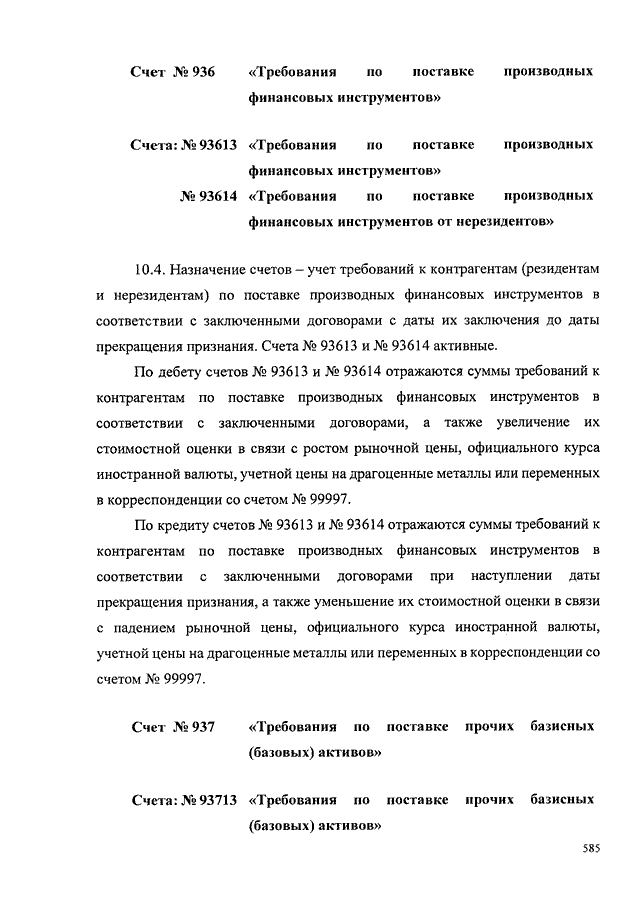 Счет № 936 «Требования по поставке производных финансовых инструментов»

Счета: № 93613 «Требования по поставке производных финансовых инструментов»

№ 93614 «Требования по поставке производных финансовых инструментов от нерезидентов»

10.4. Назначение счетов – учет требований к контрагентам (резидентам и нерезидентам) по поставке производных финансовых инструментов в соответствии с заключенными договорами с даты их заключения до даты прекращения признания. Счета № 93613 и № 93614 активные.

По дебету счетов № 93613 и № 93614 отражаются суммы требований к контрагентам по поставке производных финансовых инструментов в соответствии с заключенными договорами, а также увеличение их стоимостной оценки в связи с ростом рыночной цены, официального курса иностранной валюты, учетной цены на драгоценные металлы или переменных в корреспонденции со счетом № 99997.

По кредиту счетов № 93613 и № 93614 отражаются суммы требований к контрагентам по поставке производных финансовых инструментов в соответствии с заключенными договорами при наступлении даты прекращения признания, а также уменьшение их стоимостной оценки в связи с падением рыночной цены, официального курса иностранной валюты, учетной цены на драгоценные металлы или переменных в корреспонденции со счетом № 99997.

Счет № 937 «Требования по поставке прочих базисных (базовых) активов»

Счета: № 93713 «Требования по поставке прочих базисных (базовых) активов»

585